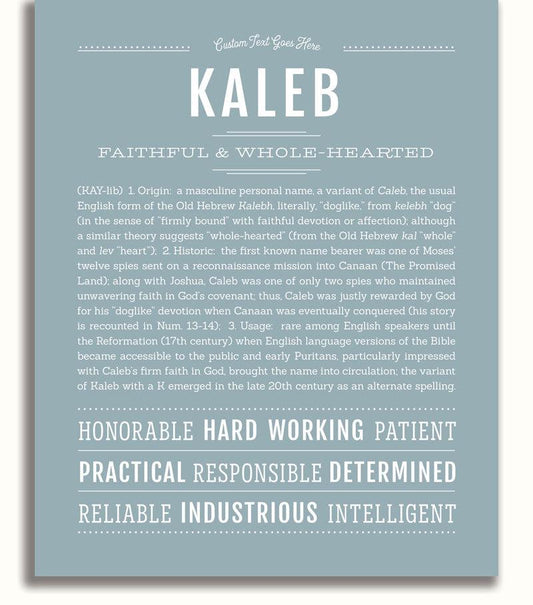 Custom Text Goes Here

KALEB

FAITHFUL & WHOLE-HEARTED

(KAY-lib) 1. Origin: a masculine personal name, a variant of Caleb, the usual English form of the Old Hebrew Kalebh, literally, "doglike," from kelebh "dog" (in the sense of "firmly bound" with faithful devotion or affection); although a similar theory suggests "whole-hearted" (from the Old Hebrew kal "whole" and lev "heart"); 2. Historic: the first known name bearer was one of Moses' twelve spies sent on a reconnaissance mission into Canaan (The Promised Land); along with Joshua, Caleb was one of only two spies who maintained unwavering faith in God's covenant; thus, Caleb was justly rewarded by God for his "doglike" devotion when Canaan was eventually conquered (his story is recounted in Num. 13-14); 3. Usage: rare among English speakers until the Reformation (17th century) when English language versions of the Bible became accessible to the public and early Puritans, particularly impressed with Caleb's firm faith in God, brought the name into circulation; the variant of Kaleb with a K emerged in the late 20th century as an alternate spelling.

HONORABLE HARD WORKING PATIENT

PRACTICAL RESPONSIBLE DETERMINED

RELIABLE INDUSTRIOUS INTELLIGENT